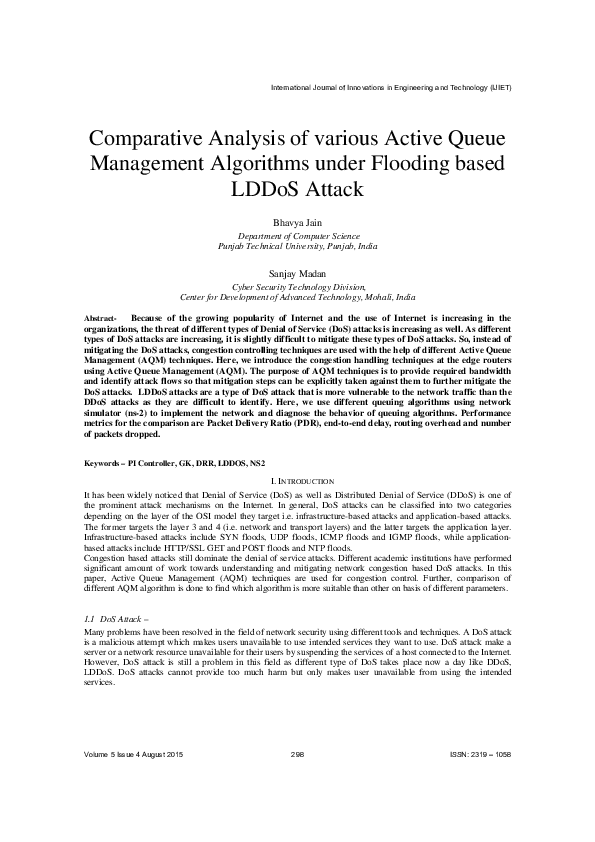 International Journal of Innovations in Engineering and Technology (IJIET)

Comparative Analysis of various Active Queue Management Algorithms under Flooding based LDDoS Attack

Bhavya Jain
Department of Computer Science
Punjab Technical University, Punjab, India

Sanjay Madan
Cyber Security Technology Division,
Center for Development of Advanced Technology, Mohali, India

Abstract- Because of the growing popularity of Internet and the use of Internet is increasing in the organizations, the threat of different types of Denial of Service (DoS) attacks is increasing as well. As different types of DoS attacks are increasing, it is slightly difficult to mitigate these types of DoS attacks. So, instead of mitigating the DoS attacks, congestion controlling techniques are used with the help of different Active Queue Management (AQM) techniques. Here, we introduce the congestion handling techniques at the edge routers using Active Queue Management (AQM). The purpose of AQM techniques is to provide required bandwidth and identify attack flows so that mitigation steps can be explicitly taken against them to further mitigate the DoS attacks. LDDoS attacks are a type of DoS attack that is more vulnerable to the network traffic than the DDoS attacks as they are difficult to identify. Here, we use different queuing algorithms using network simulator (ns-2) to implement the network and diagnose the behavior of queuing algorithms. Performance metrics for the comparison are Packet Delivery Ratio (PDR), end-to-end delay, routing overhead and number of packets dropped.

Keywords – PI Controller, GK, DRR, LDDOS, NS2

I. INTRODUCTION

It has been widely noticed that Denial of Service (DoS) as well as Distributed Denial of Service (DDoS) is one of the prominent attack mechanisms on the Internet. In general, DoS attacks can be classified into two categories depending on the layer of the OSI model they target i.e. infrastructure-based attacks and application-based attacks. The former targets the layer 3 and 4 (i.e. network and transport layers) and the latter targets the application layer. Infrastructure-based attacks include SYN floods, UDP floods, ICMP floods and IGMP floods, while application-based attacks include HTTP/SSL GET and POST floods and NTP floods.

Congestion based attacks still dominate the denial of service attacks. Different academic institutions have performed significant amount of work towards understanding and mitigating network congestion based DoS attacks. In this paper, Active Queue Management (AQM) techniques are used for congestion control. Further, comparison of different AQM algorithm is done to find which algorithm is more suitable than other on basis of different parameters.

1.1 DoS Attack –

Many problems have been resolved in the field of network security using different tools and techniques. A DoS attack is a malicious attempt which makes users unavailable to use intended services they want to use. DoS attack make a server or a network resource unavailable for their users by suspending the services of a host connected to the Internet. However, DoS attack is still a problem in this field as different type of DoS takes place now a day like DDoS, LDDoS. DoS attacks cannot provide too much harm but only makes user unavailable from using the intended services.

Volume 5 Issue 4 August 2015 298 ISSN: 2319 – 1058